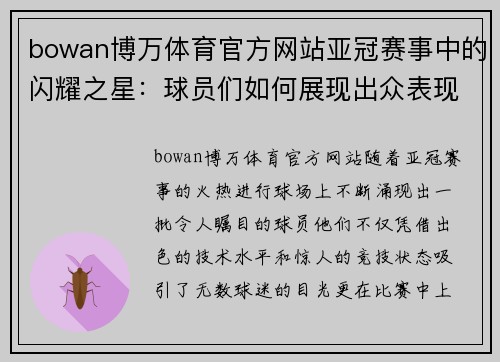 bowan博万体育官方网站亚冠赛事中的闪耀之星：球员们如何展现出众表现

bowan博万体育官方网站随着亚冠赛事的火热进行球场上不断涌现出一批令人瞩目的球员他们不仅凭借出色的技术水平和惊人的竞技状态吸引了无数球迷的目光更在比赛中上